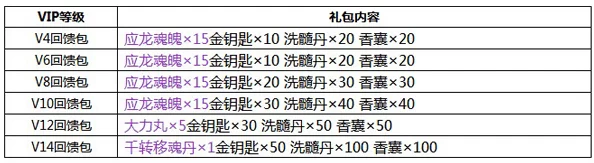 | VIP等级 | 礼包内容 |
|---|---|
| V4回馈包 | 应龙魂魄×15金钥匙×10 洗髓丹×20 香囊×20 |
| V6回馈包 | 应龙魂魄×15金钥匙×10 洗髓丹×20 香囊×20 |
| V8回馈包 | 应龙魂魄×15金钥匙×20 洗髓丹×30 香囊×30 |
| V10回馈包 | 应龙魂魄×15金钥匙×30 洗髓丹×40 香囊×40 |
| V12回馈包 | 大力丸×5金钥匙×30 洗髓丹×50 香囊×50 |
| V14回馈包 | 千转移魂丹×1金钥匙×50 洗髓丹×100 香囊×100 |